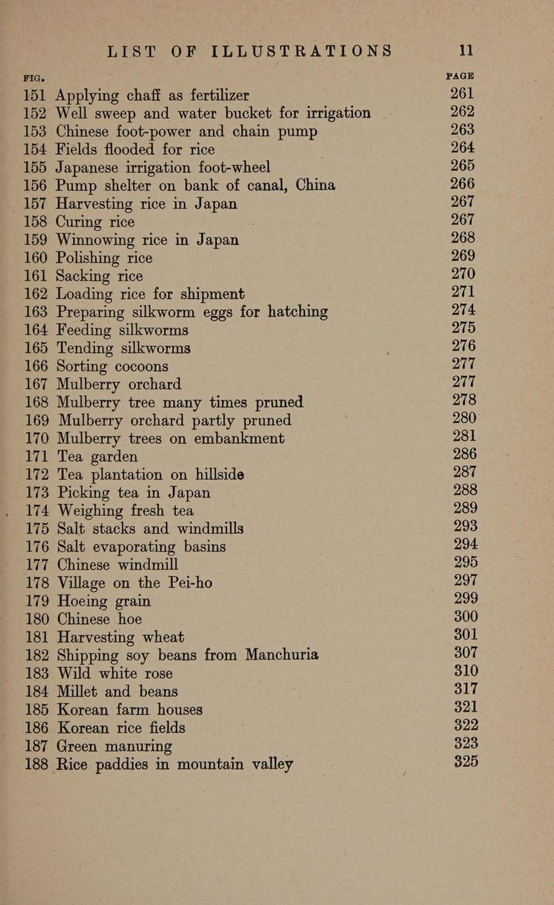 LIST OF ILLUSTRATIONS 11

| FIG. | | PAGE |
|---|---|---|
| 151 | Applying chaff as fertilizer | 261 |
| 152 | Well sweep and water bucket for irrigation | 262 |
| 153 | Chinese foot-power and chain pump | 263 |
| 154 | Fields flooded for rice | 264 |
| 155 | Japanese irrigation foot-wheel | 265 |
| 156 | Pump shelter on bank of canal, China | 266 |
| 157 | Harvesting rice in Japan | 267 |
| 158 | Curing rice | 267 |
| 159 | Winnowing rice in Japan | 268 |
| 160 | Polishing rice | 269 |
| 161 | Sacking rice | 270 |
| 162 | Loading rice for shipment | 271 |
| 163 | Preparing silkworm eggs for hatching | 274 |
| 164 | Feeding silkworms | 275 |
| 165 | Tending silkworms | 276 |
| 166 | Sorting cocoons | 277 |
| 167 | Mulberry orchard | 277 |
| 168 | Mulberry tree many times pruned | 278 |
| 169 | Mulberry orchard partly pruned | 280 |
| 170 | Mulberry trees on embankment | 281 |
| 171 | Tea garden | 286 |
| 172 | Tea plantation on hillside | 287 |
| 173 | Picking tea in Japan | 288 |
| 174 | Weighing fresh tea | 289 |
| 175 | Salt stacks and windmills | 293 |
| 176 | Salt evaporating basins | 294 |
| 177 | Chinese windmill | 295 |
| 178 | Village on the Pei-ho | 297 |
| 179 | Hoeing grain | 299 |
| 180 | Chinese hoe | 300 |
| 181 | Harvesting wheat | 301 |
| 182 | Shipping soy beans from Manchuria | 307 |
| 183 | Wild white rose | 310 |
| 184 | Millet and beans | 317 |
| 185 | Korean farm houses | 321 |
| 186 | Korean rice fields | 322 |
| 187 | Green manuring | 323 |
| 188 | Rice paddies in mountain valley | 325 |